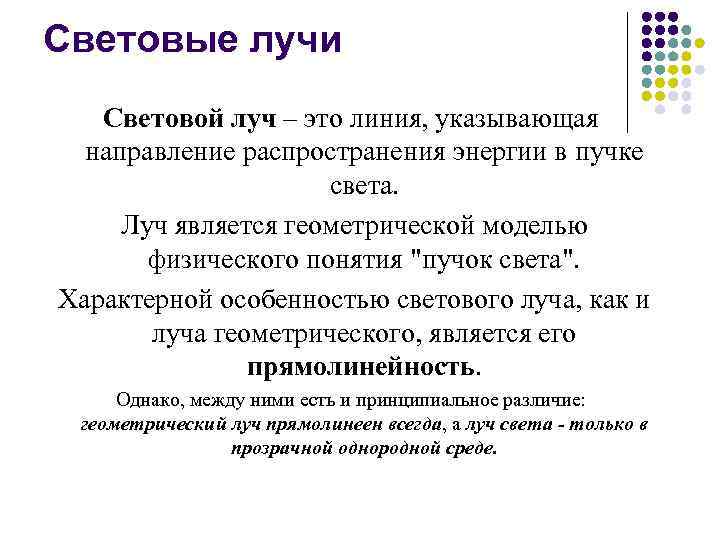 Световые лучи

Световой луч – это линия, указывающая направление распространения энергии в пучке света.

Луч является геометрической моделью физического понятия "пучок света".

Характерной особенностью светового луча, как и луча геометрического, является его прямолинейность.

Однако, между ними есть и принципиальное различие: геометрический луч прямолинеен всегда, а луч света - только в прозрачной однородной среде.